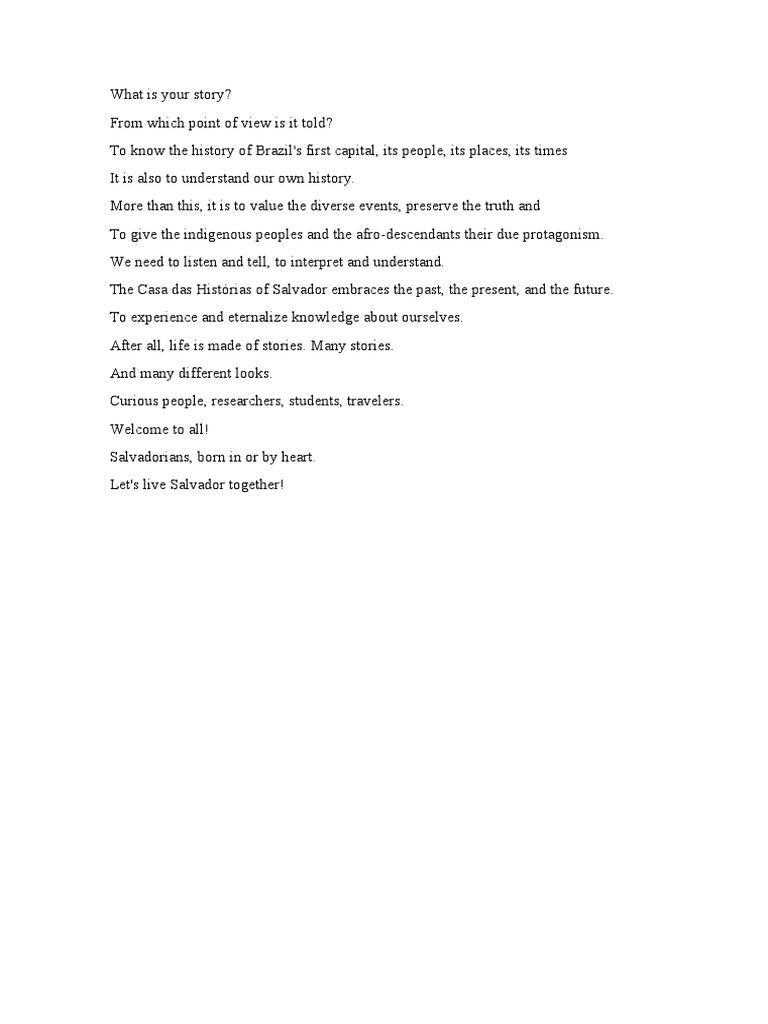 What is your story?
From which point of view is it told?
To know the history of Brazil's first capital, its people, its places, its times
It is also to understand our own history.
More than this, it is to value the diverse events, preserve the truth and
To give the indigenous peoples and the afro-descendants their due protagonism.
We need to listen and tell, to interpret and understand.
The Casa das Histórias of Salvador embraces the past, the present, and the future.
To experience and eternalize knowledge about ourselves.
After all, life is made of stories. Many stories.
And many different looks.
Curious people, researchers, students, travelers.
Welcome to all!
Salvadorians, born in or by heart.
Let's live Salvador together!